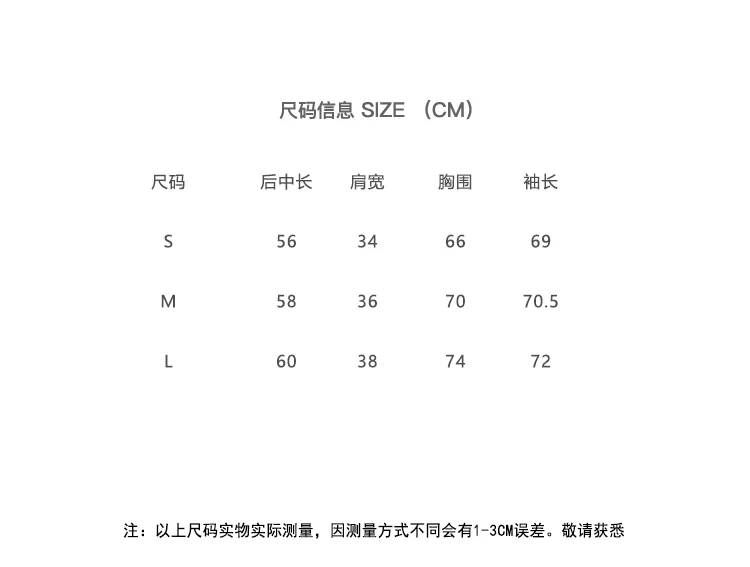 尺码信息 SIZE （CM）

| 尺码 | 后中长 | 肩宽 | 胸围 | 袖长 |
|---|---|---|---|---|
| S | 56 | 34 | 66 | 69 |
| M | 58 | 36 | 70 | 70.5 |
| L | 60 | 38 | 74 | 72 |

注：以上尺码实物实际测量，因测量方式不同会有1-3CM误差。敬请获悉